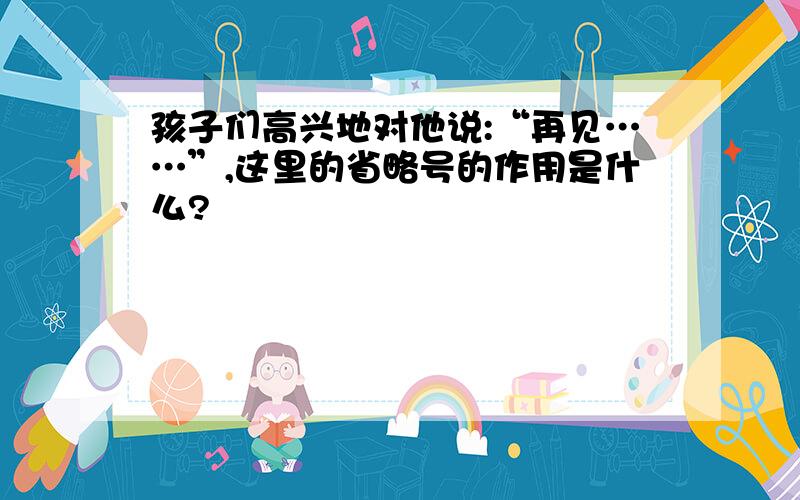 孩子们高兴地对他说:“再见……”,这里的省略号的作用是什么?